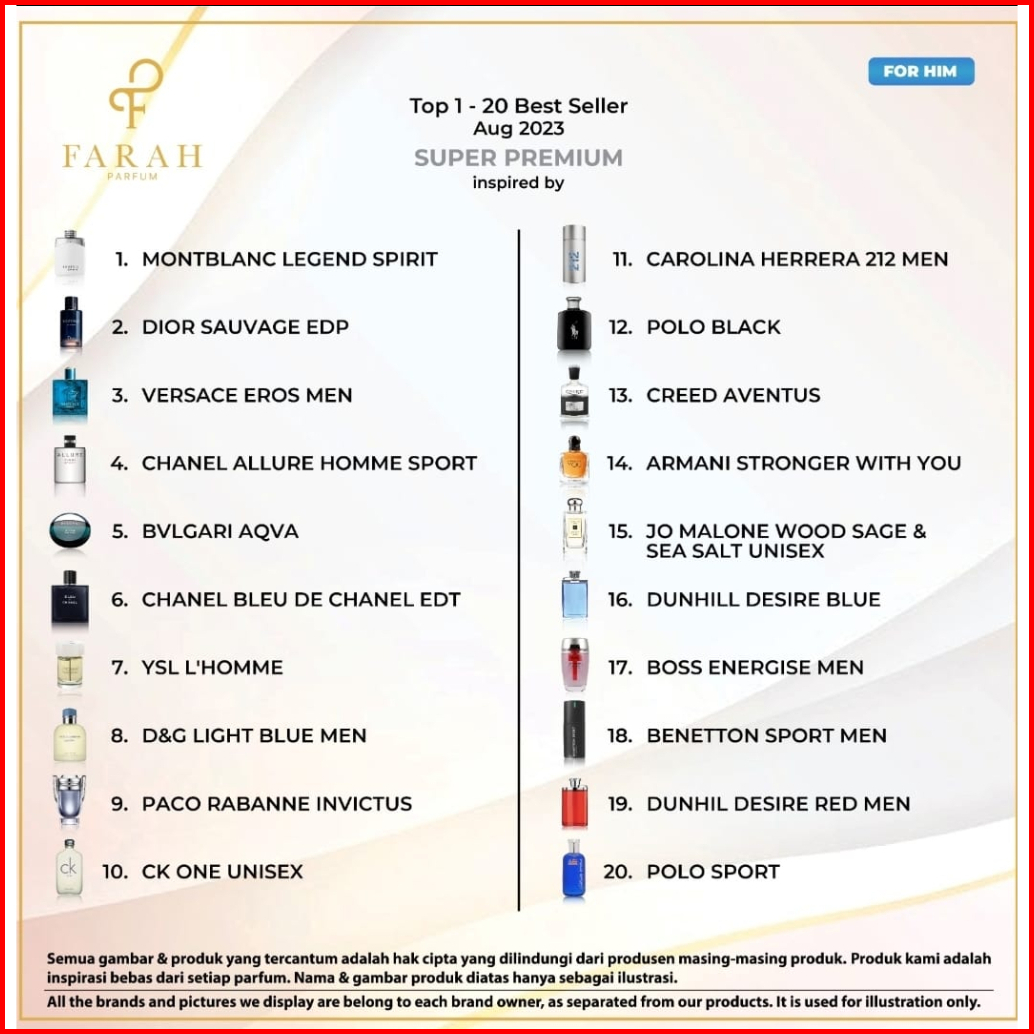 FARAH
PARFUM

FOR HIM

Top 1 - 20 Best Seller
Aug 2023
SUPER PREMIUM
inspired by

1. MONTBLANC LEGEND SPIRIT
2. DIOR SAUVAGE EDP
3. VERSACE EROS MEN
4. CHANEL ALLURE HOMME SPORT
5. BVLGARI AQVA
6. CHANEL BLEU DE CHANEL EDT
7. YSL L'HOMME
8. D&G LIGHT BLUE MEN
9. PACO RABANNE INVICTUS
10. CK ONE UNISEX

11. CAROLINA HERRERA 212 MEN
12. POLO BLACK
13. CREED AVENTUS
14. ARMANI STRONGER WITH YOU
15. JO MALONE WOOD SAGE & SEA SALT UNISEX
16. DUNHILL DESIRE BLUE
17. BOSS ENERGISE MEN
18. BENETTON SPORT MEN
19. DUNHIL DESIRE RED MEN
20. POLO SPORT

Semua gambar & produk yang tercantum adalah hak cipta yang dilindungi dari produsen masing-masing produk. Produk kami adalah inspirasi bebas dari setiap parfum. Nama & gambar produk diatas hanya sebagai ilustrasi.

All the brands and pictures we display are belong to each brand owner, as separated from our products. It is used for illustration only.